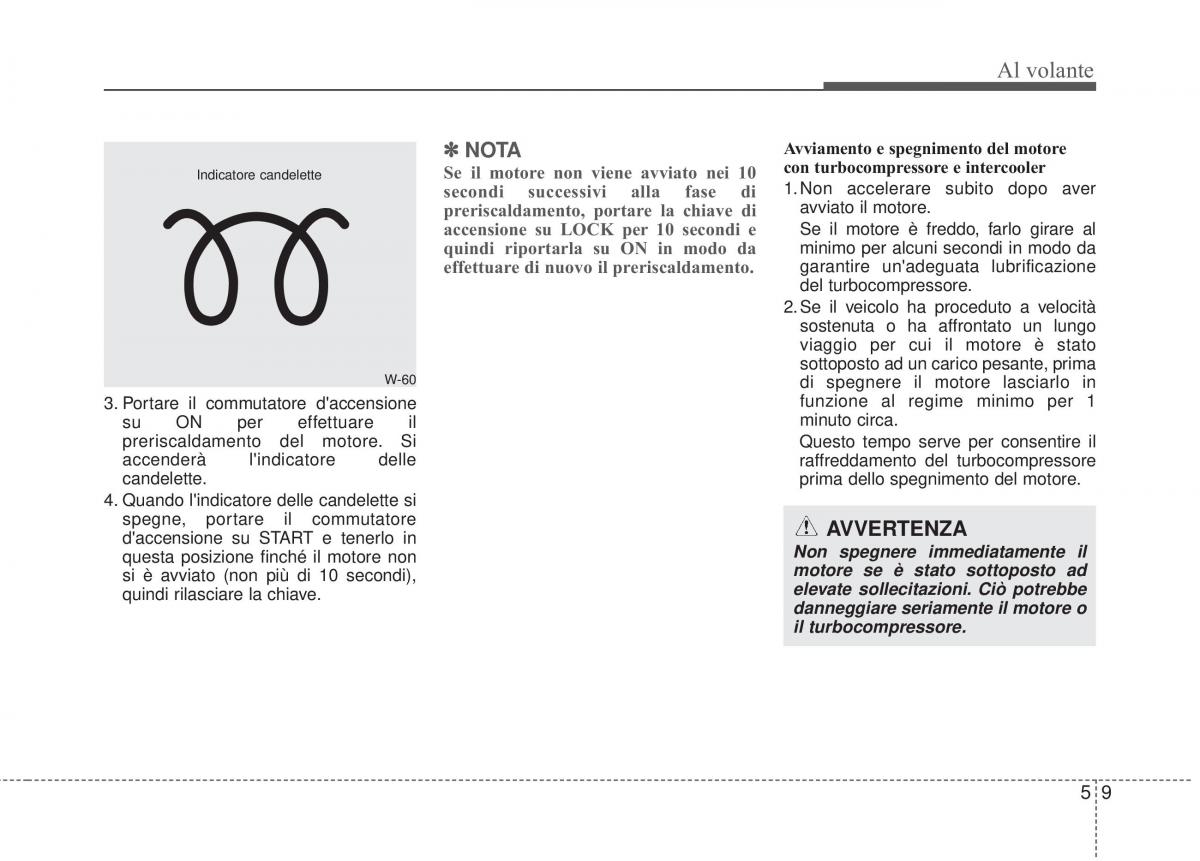 Al volante

Indicatore candelette

W-60

3. Portare il commutatore d'accensione su ON per effettuare il preriscaldamento del motore. Si accenderà l'indicatore delle candelette.

4. Quando l'indicatore delle candelette si spegne, portare il commutatore d'accensione su START e tenerlo in questa posizione finché il motore non si è avviato (non più di 10 secondi), quindi rilasciare la chiave.

✽ NOTA

Se il motore non viene avviato nei 10 secondi successivi alla fase di preriscaldamento, portare la chiave di accensione su LOCK per 10 secondi e quindi riportarla su ON in modo da effettuare di nuovo il preriscaldamento.

Avviamento e spegnimento del motore con turbocompressore e intercooler

1. Non accelerare subito dopo aver avviato il motore.
Se il motore è freddo, farlo girare al minimo per alcuni secondi in modo da garantire un'adeguata lubrificazione del turbocompressore.

2. Se il veicolo ha proceduto a velocità sostenuta o ha affrontato un lungo viaggio per cui il motore è stato sottoposto ad un carico pesante, prima di spegnere il motore lasciarlo in funzione al regime minimo per 1 minuto circa.
Questo tempo serve per consentire il raffreddamento del turbocompressore prima dello spegnimento del motore.

AVVERTENZA

Non spegnere immediatamente il motore se è stato sottoposto ad elevate sollecitazioni. Ciò potrebbe danneggiare seriamente il motore o il turbocompressore.

5 9